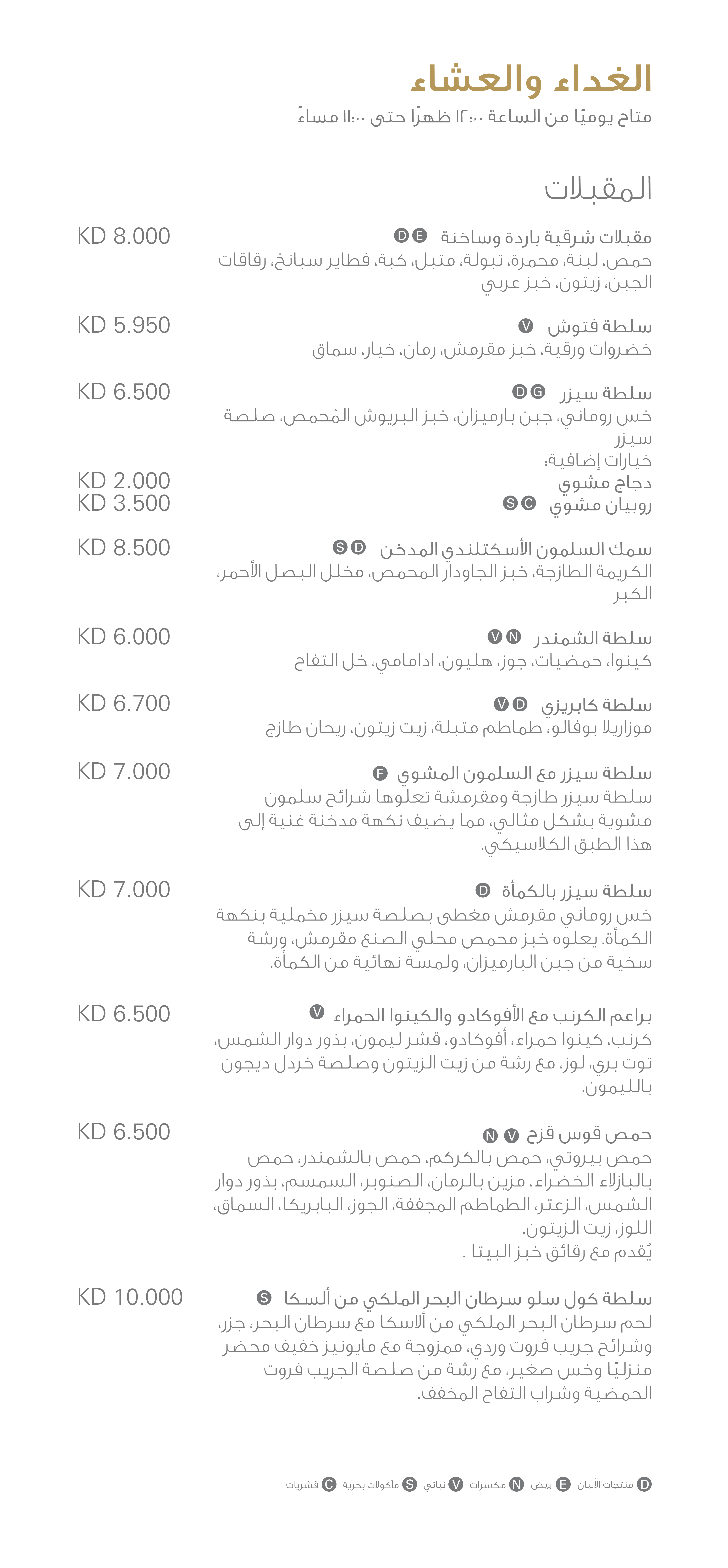 الغداء والعشاء

متاح يوميًا من الساعة ١٢:٠٠ ظهرًا حتى ١١:٠٠ مساءً

المقبلات

مقبلات شرقية باردة وساخنة E D KD 8.000
حمص، لبنة، محمرة، تبولة، متبل، كبة، فطاير سبانخ، رقاقات الجبن، زيتون، خبز عربي

سلطة فتوش V KD 5.950
خضروات ورقية، خبز مقرمش، رمان، خيار، سماق

سلطة سيزر G D KD 6.500
خس روماني، جبن بارميزان، خبز البريوش المُحمص، صلصة سيزر
خيارات إضافية:
دجاج مشوي KD 2.000
روبيان مشوي C S KD 3.500

سمك السلمون الأسكتلندي المدخن D S KD 8.500
الكريمة الطازجة، خبز الجاودار المحمص، مخلل البصل الأحمر، الكبر

سلطة الشمندر N V KD 6.000
كينوا، حمضيات، جوز، هليون، ادامامي، خل التفاح

سلطة كابريزي D V KD 6.700
موزاريلا بوفالو، طماطم متبلة، زيت زيتون، ريحان طازج

سلطة سيزر مع السلمون المشوي F KD 7.000
سلطة سيزر طازجة ومقرمشة تعلوها شرائح سلمون مشوية بشكل مثالي، مما يضيف نكهة مدخنة غنية إلى هذا الطبق الكلاسيكي.

سلطة سيزر بالكمأة D KD 7.000
خس روماني مقرمش مغطى بصلصة سيزر مخملية بنكهة الكمأة. يعلوه خبز محمص محلي الصنع مقرمش، ورشة سخية من جبن البارميزان، ولمسة نهائية من الكمأة.

براعم الكرنب مع الأفوكادو والكينوا الحمراء V KD 6.500
كرنب، كينوا حمراء، أفوكادو، قشر ليمون، بذور دوار الشمس، توت بري، لوز، مع رشة من زيت الزيتون وصلصة خردل ديجون بالليمون.

حمص قوس قزح V N KD 6.500
حمص بيروتي، حمص بالكركم، حمص بالشمندر، حمص بالبازلاء الخضراء، مزين بالرمان، الصنوبر، السمسم، بذور دوار الشمس، الزعتر، الطماطم المجففة، الجوز، البابريكا، السماق، اللوز، زيت الزيتون.
يُقدم مع رقائق خبز البيتا .

سلطة كول سلو سرطان البحر الملكي من ألسكا S KD 10.000
لحم سرطان البحر الملكي من ألاسكا مع سرطان البحر، جزر، وشرائح جريب فروت وردي، ممزوجة مع مايونيز خفيف محضر منزليًا وخس صغير، مع رشة من صلصة الجريب فروت الحمضية وشراب التفاح المخفف.

D منتجات الألبان E بيض N مكسرات V نباتي S مأكولات بحرية C قشريات